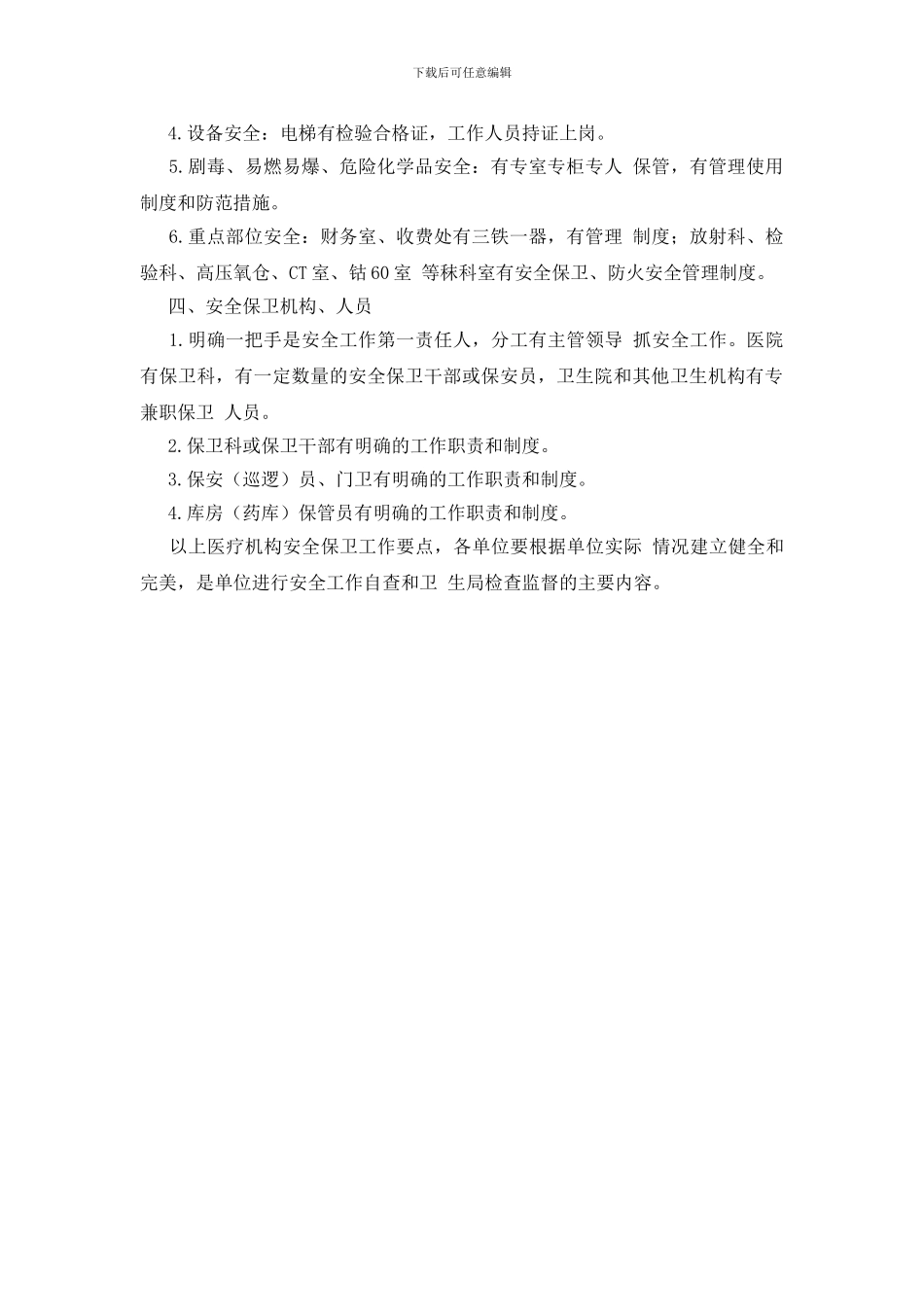 下载后可任意编辑

4.设备安全：电梯有检验合格证，工作人员持证上岗。

5.剧毒、易燃易爆、危险化学品安全：有专室专柜专人 保管，有管理使用制度和防范措施。

6.重点部位安全：财务室、收费处有三铁一器，有管理 制度；放射科、检验科、高压氧仓、CT室、钴60室 等秣科室有安全保卫、防火安全管理制度。

四、安全保卫机构、人员

1.明确一把手是安全工作第一责任人，分工有主管领导 抓安全工作。医院有保卫科，有一定数量的安全保卫干部或保安员，卫生院和其他卫生机构有专兼职保卫 人员。

2.保卫科或保卫干部有明确的工作职责和制度。

3.保安（巡逻）员、门卫有明确的工作职责和制度。

4.库房（药库）保管员有明确的工作职责和制度。

以上医疗机构安全保卫工作要点，各单位要根据单位实际 情况建立健全和完美，是单位进行安全工作自查和卫 生局检查监督的主要内容。